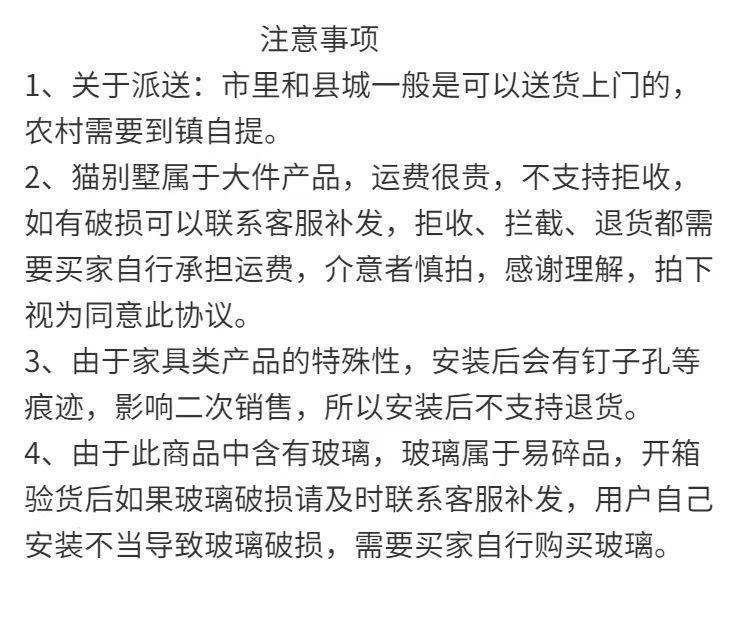 注意事项

1、关于派送：市里和县城一般是可以送货上门的，农村需要到镇自提。

2、猫别墅属于大件产品，运费很贵，不支持拒收，如有破损可以联系客服补发，拒收、拦截、退货都需要买家自行承担运费，介意者慎拍，感谢理解，拍下视为同意此协议。

3、由于家具类产品的特殊性，安装后会有钉子孔等痕迹，影响二次销售，所以安装后不支持退货。

4、由于此商品中含有玻璃，玻璃属于易碎品，开箱验货后如果玻璃破损请及时联系客服补发，用户自己安装不当导致玻璃破损，需要买家自行购买玻璃。